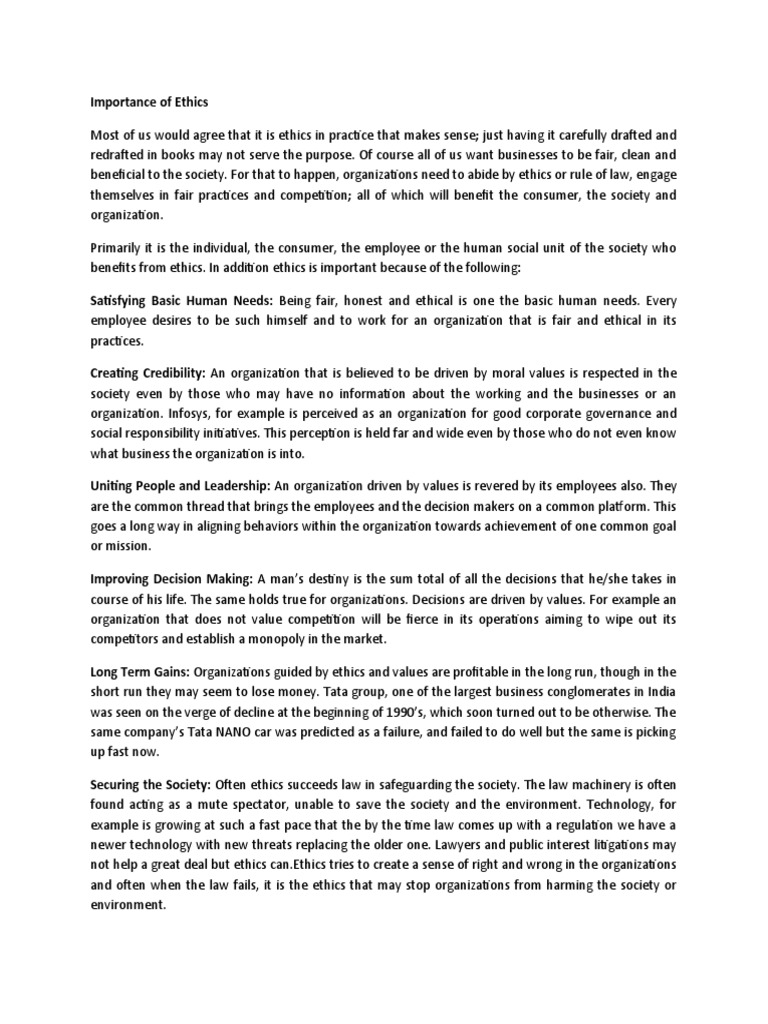 Importance of Ethics

Most of us would agree that it is ethics in practice that makes sense; just having it carefully drafted and redrafted in books may not serve the purpose. Of course all of us want businesses to be fair, clean and beneficial to the society. For that to happen, organizations need to abide by ethics or rule of law, engage themselves in fair practices and competition; all of which will benefit the consumer, the society and organization.

Primarily it is the individual, the consumer, the employee or the human social unit of the society who benefits from ethics. In addition ethics is important because of the following:

Satisfying Basic Human Needs: Being fair, honest and ethical is one the basic human needs. Every employee desires to be such himself and to work for an organization that is fair and ethical in its practices.

Creating Credibility: An organization that is believed to be driven by moral values is respected in the society even by those who may have no information about the working and the businesses or an organization. Infosys, for example is perceived as an organization for good corporate governance and social responsibility initiatives. This perception is held far and wide even by those who do not even know what business the organization is into.

Uniting People and Leadership: An organization driven by values is revered by its employees also. They are the common thread that brings the employees and the decision makers on a common platform. This goes a long way in aligning behaviors within the organization towards achievement of one common goal or mission.

Improving Decision Making: A man's destiny is the sum total of all the decisions that he/she takes in course of his life. The same holds true for organizations. Decisions are driven by values. For example an organization that does not value competition will be fierce in its operations aiming to wipe out its competitors and establish a monopoly in the market.

Long Term Gains: Organizations guided by ethics and values are profitable in the long run, though in the short run they may seem to lose money. Tata group, one of the largest business conglomerates in India was seen on the verge of decline at the beginning of 1990's, which soon turned out to be otherwise. The same company's Tata NANO car was predicted as a failure, and failed to do well but the same is picking up fast now.

Securing the Society: Often ethics succeeds law in safeguarding the society. The law machinery is often found acting as a mute spectator, unable to save the society and the environment. Technology, for example is growing at such a fast pace that the by the time law comes up with a regulation we have a newer technology with new threats replacing the older one. Lawyers and public interest litigations may not help a great deal but ethics can.Ethics tries to create a sense of right and wrong in the organizations and often when the law fails, it is the ethics that may stop organizations from harming the society or environment.